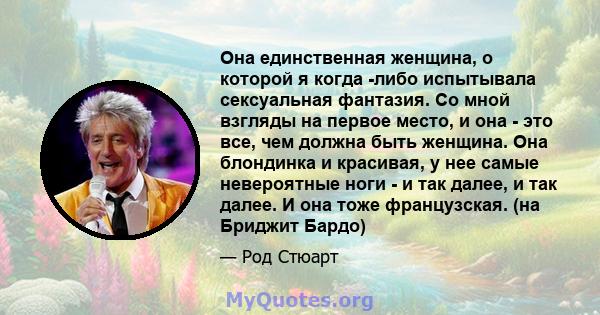 Она единственная женщина, о которой я когда -либо испытывала сексуальная фантазия. Со мной взгляды на первое место, и она - это все, чем должна быть женщина. Она блондинка и красивая, у нее самые невероятные ноги - и так далее, и так далее. И она тоже французская. (на Бриджит Бардо)

— Род Стюарт

MyQuotes.org